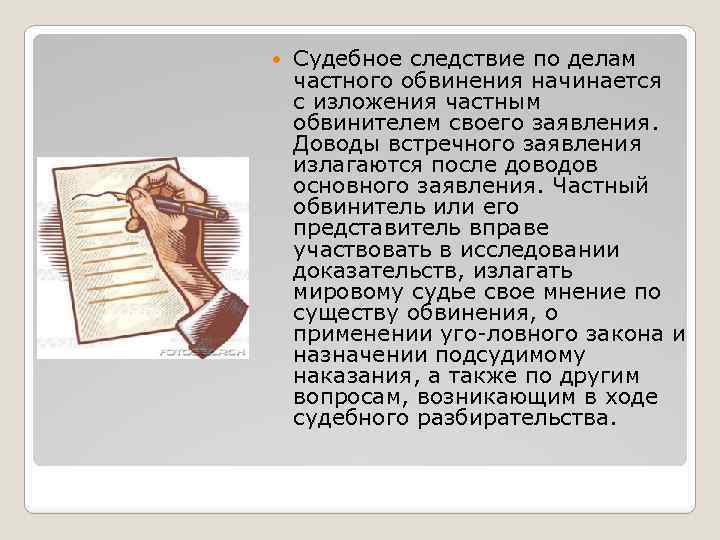 Судебное следствие по делам частного обвинения начинается с изложения частным обвинителем своего заявления. Доводы встречного заявления излагаются после доводов основного заявления. Частный обвинитель или его представитель вправе участвовать в исследовании доказательств, излагать мировому судье свое мнение по существу обвинения, о применении уго-ловного закона и назначении подсудимому наказания, а также по другим вопросам, возникающим в ходе судебного разбирательства.

FOTOSEARCH